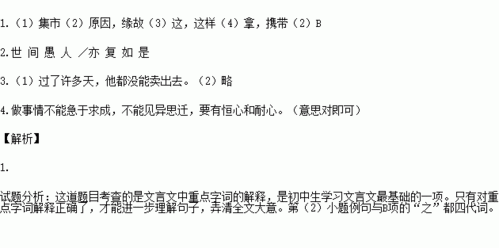 1.（1）集市（2）原因，缘故（3）这，这样（4）拿，携带（2）B

2.世 间 愚 人 ／亦 复 如 是

3.（1）过了许多天，他都没能卖出去。（2）略

4.做事情不能急于求成，不能见异思迁，要有恒心和耐心。（意思对即可）

【解析】

1.

试题分析：这道题目考查的是文言文中重点字词的解释，是初中生学习文言文最基础的一项。只有对重点字词解释正确了，才能进一步理解句子，弄清全文大意。第（2）小题例句与B项的“之”都四代词。